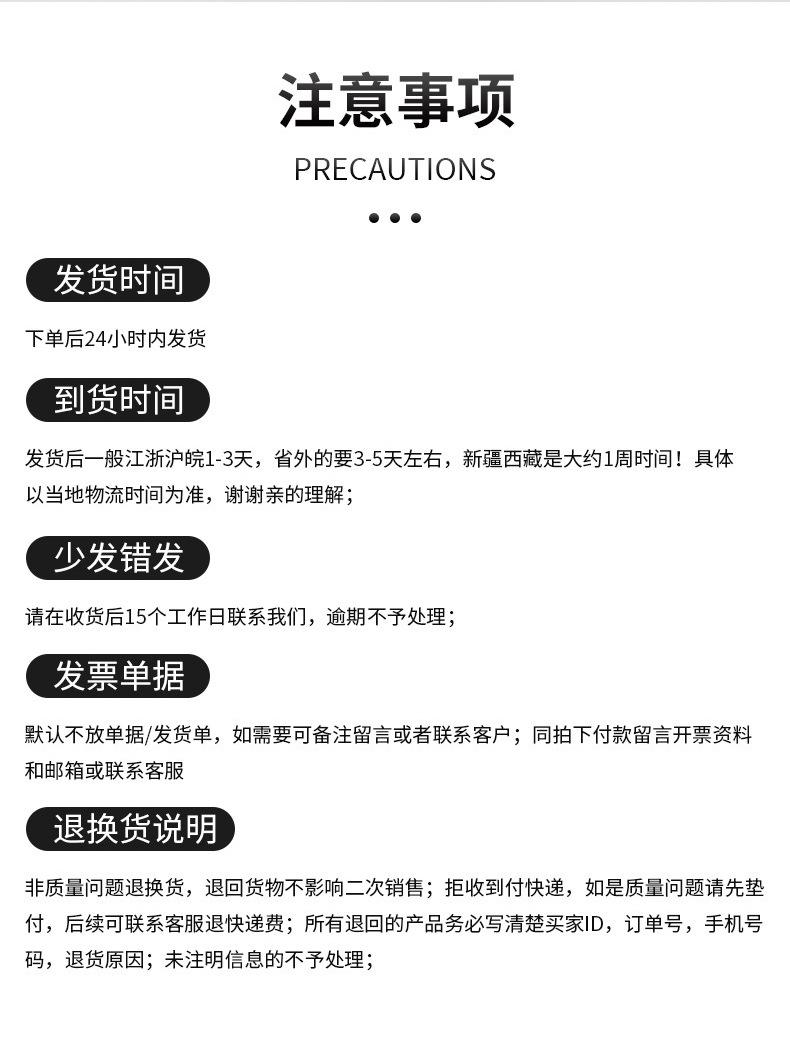 注意事项

PRECAUTIONS

发货时间

下单后24小时内发货

到货时间

发货后一般江浙沪皖1-3天，省外的要3-5天左右，新疆西藏是大约1周时间！具体以当地物流时间为准，谢谢亲的理解；

少发错发

请在收货后15个工作日联系我们，逾期不予处理；

发票单据

默认不放单据/发货单，如需要可备注留言或者联系客户；同拍下付款留言开票资料和邮箱或联系客服

退换货说明

非质量问题退换货，退回货物不影响二次销售；拒收到付快递，如是质量问题请先垫付，后续可联系客服退快递费；所有退回的产品务必写清楚买家ID，订单号，手机号码，退货原因；未注明信息的不予处理；